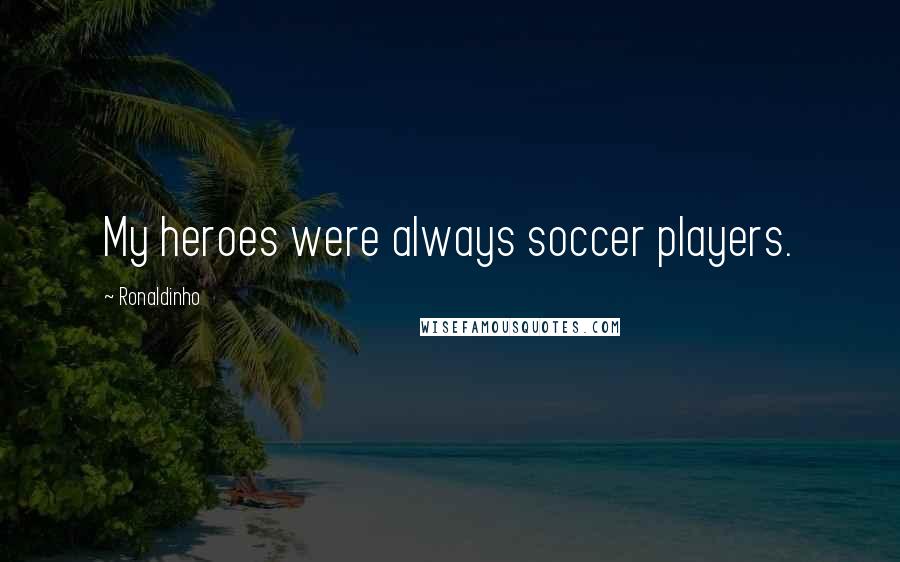 My heroes were always soccer players.

~ Ronaldinho

WISEFAMOUSQUOTES.COM